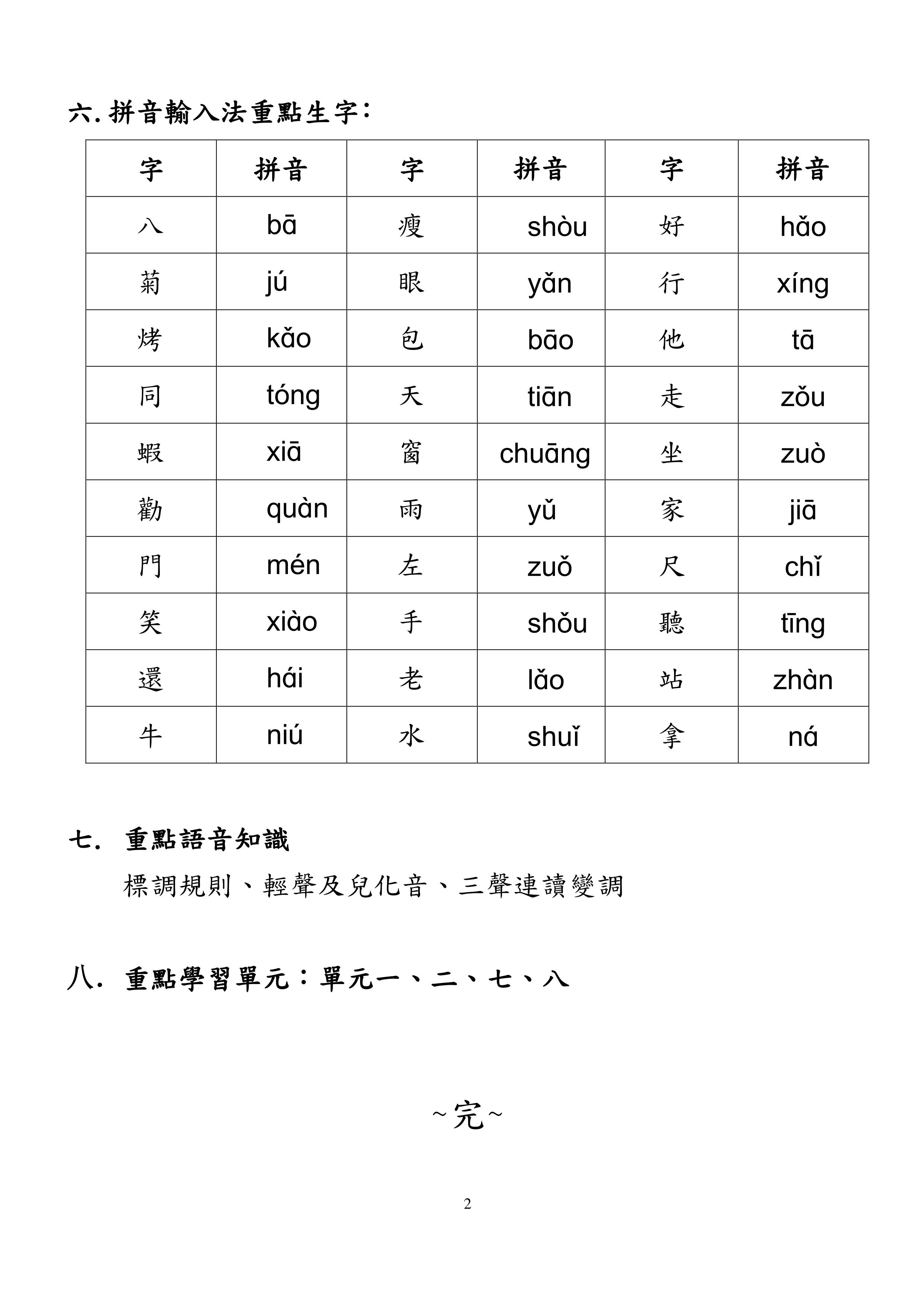 六. 拼音輸入法重點生字:

| 字 | 拼音 | 字 | 拼音 | 字 | 拼音 |
|---|---|---|---|---|---|
| 八 | bā | 瘦 | shòu | 好 | hǎo |
| 菊 | jú | 眼 | yǎn | 行 | xíng |
| 烤 | kǎo | 包 | bāo | 他 | tā |
| 同 | tóng | 天 | tiān | 走 | zǒu |
| 蝦 | xiā | 窗 | chuāng | 坐 | zuò |
| 勸 | quàn | 雨 | yǔ | 家 | jiā |
| 門 | mén | 左 | zuǒ | 尺 | chǐ |
| 笑 | xiào | 手 | shǒu | 聽 | tīng |
| 還 | hái | 老 | lǎo | 站 | zhàn |
| 牛 | niú | 水 | shuǐ | 拿 | ná |

七. 重點語音知識

標調規則、輕聲及兒化音、三聲連讀變調

八. 重點學習單元:單元一、二、七、八

~完~

2